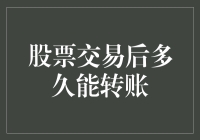 股票交易后多久能转账